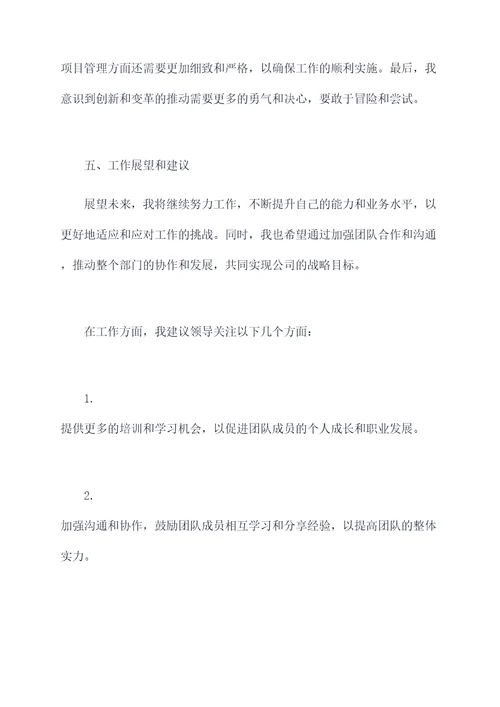 项目管理方面还需要更加细致和严格，以确保工作的顺利实施。最后，我意识到创新和变革的推动需要更多的勇气和决心，要敢于冒险和尝试。

五、工作展望和建议

展望未来，我将继续努力工作，不断提升自己的能力和业务水平，以更好地适应和应对工作的挑战。同时，我也希望通过加强团队合作和沟通，推动整个部门的协作和发展，共同实现公司的战略目标。

在工作方面，我建议领导关注以下几个方面：

1.
提供更多的培训和学习机会，以促进团队成员的个人成长和职业发展。

2.
加强沟通和协作，鼓励团队成员相互学习和分享经验，以提高团队的整体实力。